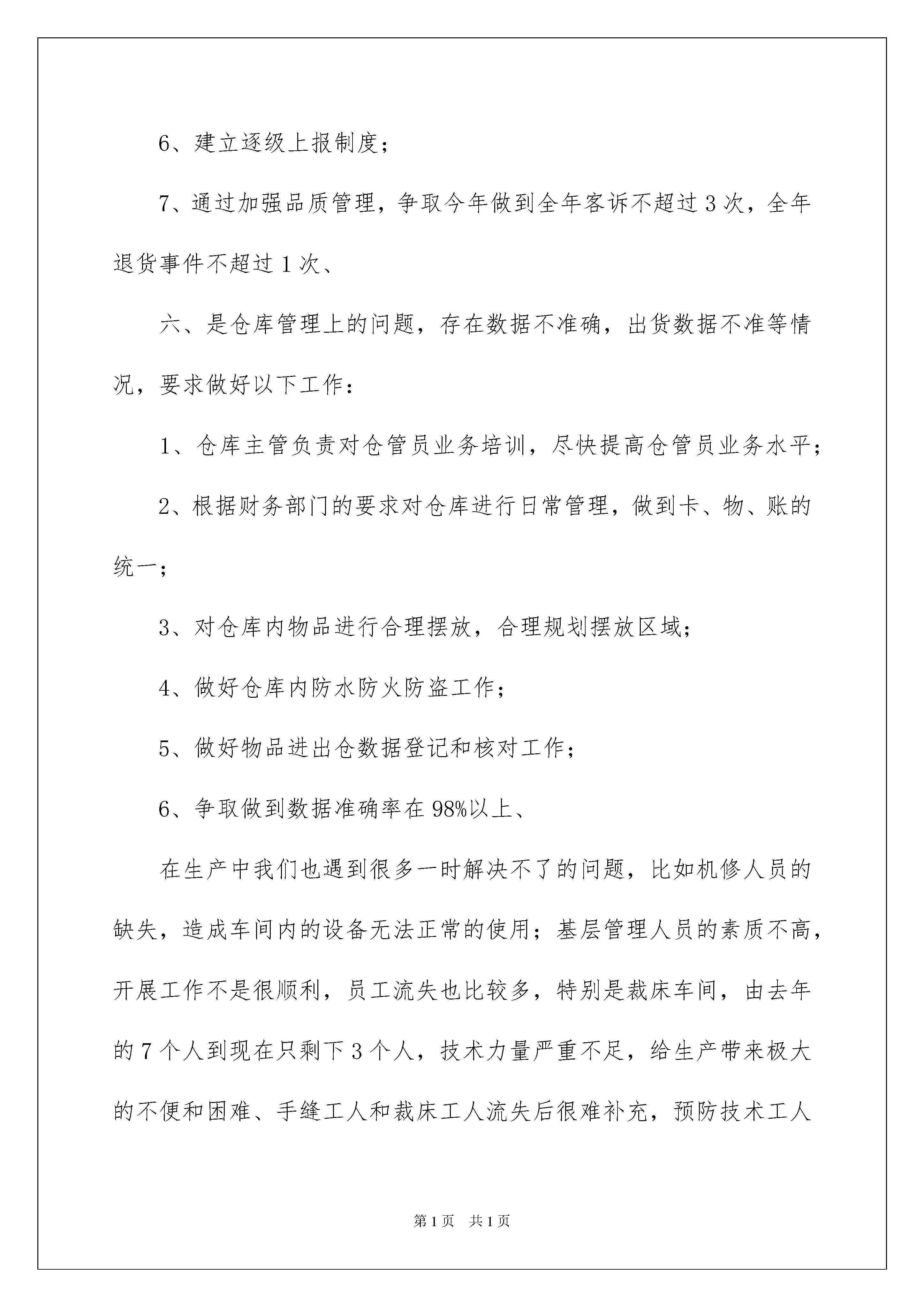 6、建立逐级上报制度；

7、通过加强品质管理，争取今年做到全年客诉不超过 3 次，全年退货事件不超过 1 次、

六、是仓库管理上的问题，存在数据不准确，出货数据不准等情况，要求做好以下工作：

1、仓库主管负责对仓管员业务培训，尽快提高仓管员业务水平；

2、根据财务部门的要求对仓库进行日常管理，做到卡、物、账的统一；

3、对仓库内物品进行合理摆放，合理规划摆放区域；

4、做好仓库内防水防火防盗工作；

5、做好物品进出仓数据登记和核对工作；

6、争取做到数据准确率在 98%以上、

在生产中我们也遇到很多一时解决不了的问题，比如机修人员的缺失，造成车间内的设备无法正常的使用；基层管理人员的素质不高，开展工作不是很顺利，员工流失也比较多，特别是裁床车间，由去年的 7 个人到现在只剩下 3 个人，技术力量严重不足，给生产带来极大的不便和困难、手缝工人和裁床工人流失后很难补充，预防技术工人

第 1 页 共 1 页